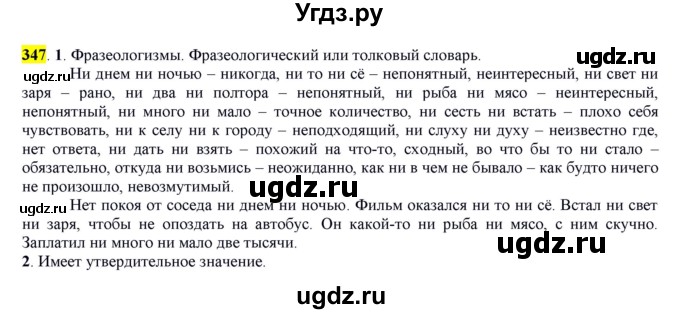 Угдз.ру

347. 1. Фразеологизмы. Фразеологический или толковый словарь. ugdz.ru

ugdz.ru Ни днем ни ночью – никогда, ни то ни сё – непонятный, неинтересный, ни свет ни заря – рано, ни два ни полтора – непонятный, ни рыба ни мясо – неинтересный, непонятный, ни много ни мало – точное количество, ни сесть ни встать – плохо себя чувствовать, ни к селу ни к городу – неподходящий, ни слуху ни духу – неизвестно где, нет ответа, ни дать ни взять – похожий на что-то, сходный, во что бы то ни стало – обязательно, откуда ни возьмись – неожиданно, как ни в чем не бывало – как будто ничего не произошло, невозмутимый. ugdz.ru

ugdz.ru Нет покоя от соседа ни днем ни ночью. Фильм оказался ни то ни сё. Встал ни свет ни заря, чтобы не опоздать на автобус. Он какой-то ни рыба ни мясо, с ним скучно. Заплатил ни много ни мало две тысячи. ugdz.ru

2. Имеет утвердительное значение.

ugdz.ru